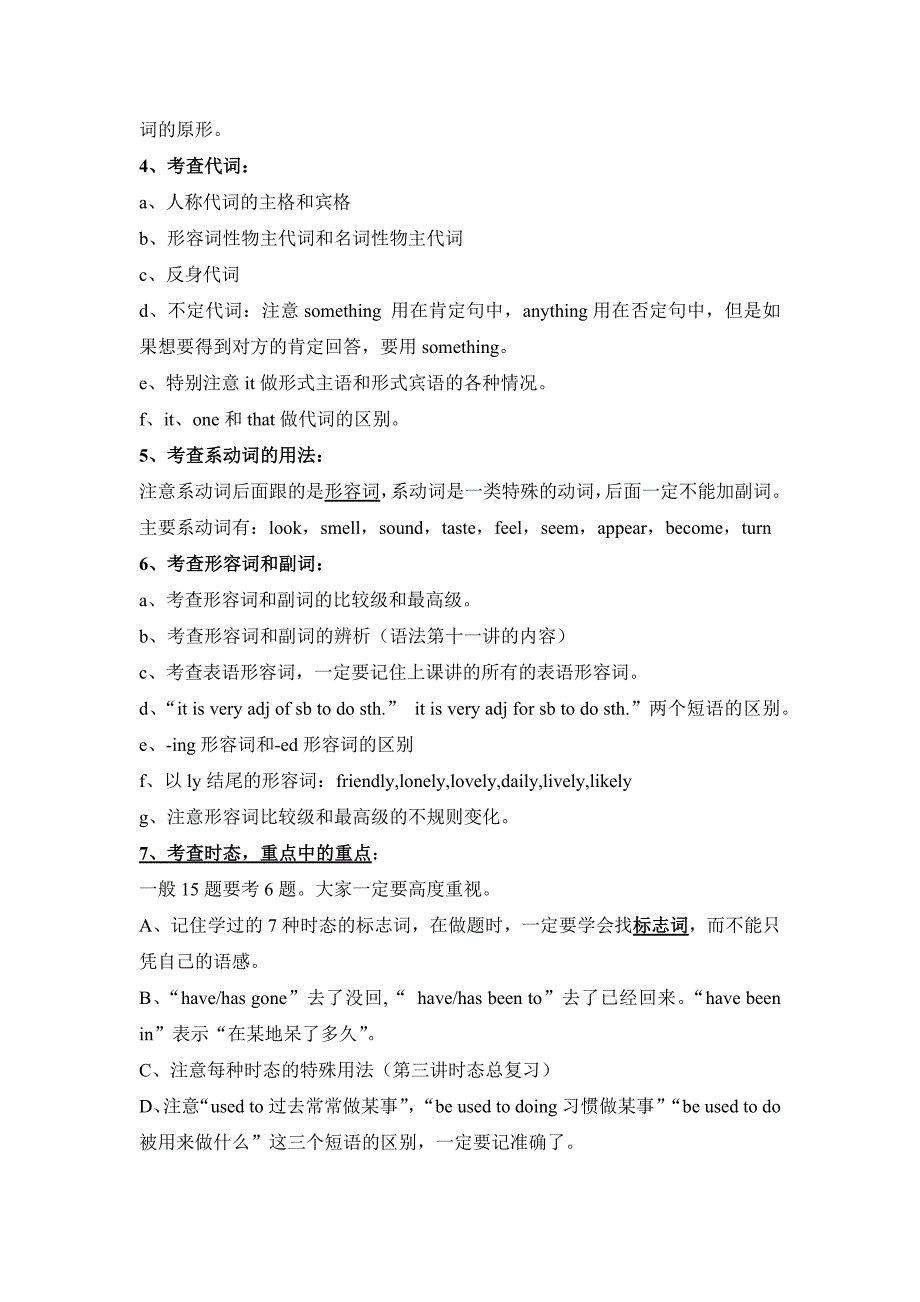 词的原形。

4、考查代词：

a、人称代词的主格和宾格

b、形容词性物主代词和名词性物主代词

c、反身代词

d、不定代词：注意 something 用在肯定句中，anything 用在否定句中，但是如果想要得到对方的肯定回答，要用 something。

e、特别注意 it 做形式主语和形式宾语的各种情况。

f、it、one 和 that 做代词的区别。

5、考查系动词的用法：

注意系动词后面跟的是形容词，系动词是一类特殊的动词，后面一定不能加副词。

主要系动词有：look，smell，sound，taste，feel，seem，appear，become，turn

6、考查形容词和副词：

a、考查形容词和副词的比较级和最高级。

b、考查形容词和副词的辨析（语法第十一讲的内容）

c、考查表语形容词，一定要记住上课讲的所有的表语形容词。

d、“it is very adj of sb to do sth.” it is very adj for sb to do sth.”两个短语的区别。

e、-ing 形容词和-ed 形容词的区别

f、以 ly 结尾的形容词：friendly,lonely,lovely,daily,lively,likely

g、注意形容词比较级和最高级的不规则变化。

7、考查时态，重点中的重点：

一般 15 题要考 6 题。大家一定要高度重视。

A、记住学过的 7 种时态的标志词，在做题时，一定要学会找标志词，而不能只凭自己的语感。

B、“have/has gone”去了没回,“ have/has been to”去了已经回来。“have been in”表示“在某地呆了多久”。

C、注意每种时态的特殊用法（第三讲时态总复习）

D、注意“used to 过去常常做某事”,“be used to doing 习惯做某事”“be used to do 被用来做什么”这三个短语的区别，一定要记准确了。